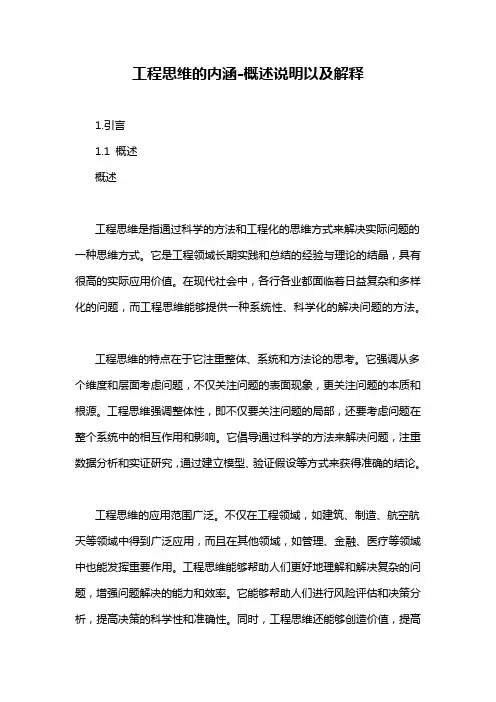 工程思维的内涵-概述说明以及解释

1.引言

1.1 概述

概述

工程思维是指通过科学的方法和工程化的思维方式来解决实际问题的一种思维方式。它是工程领域长期实践和总结的经验与理论的结晶，具有很高的实际应用价值。在现代社会中，各行各业都面临着日益复杂和多样化的问题，而工程思维能够提供一种系统性、科学化的解决问题的方法。

工程思维的特点在于它注重整体、系统和方法论的思考。它强调从多个维度和层面考虑问题，不仅关注问题的表面现象，更关注问题的本质和根源。工程思维强调整体性，即不仅要关注问题的局部，还要考虑问题在整个系统中的相互作用和影响。它倡导通过科学的方法来解决问题，注重数据分析和实证研究，通过建立模型、验证假设等方式来获得准确的结论。

工程思维的应用范围广泛。不仅在工程领域，如建筑、制造、航空航天等领域中得到广泛应用，而且在其他领域，如管理、金融、医疗等领域中也能发挥重要作用。工程思维能够帮助人们更好地理解和解决复杂的问题，增强问题解决的能力和效率。它能够帮助人们进行风险评估和决策分析，提高决策的科学性和准确性。同时，工程思维还能够创造价值，提高